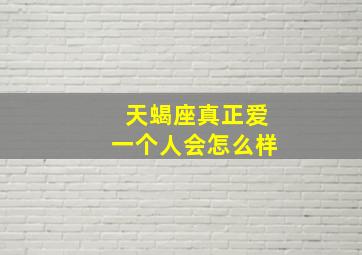 天蝎座真正爱
一个人会怎么样